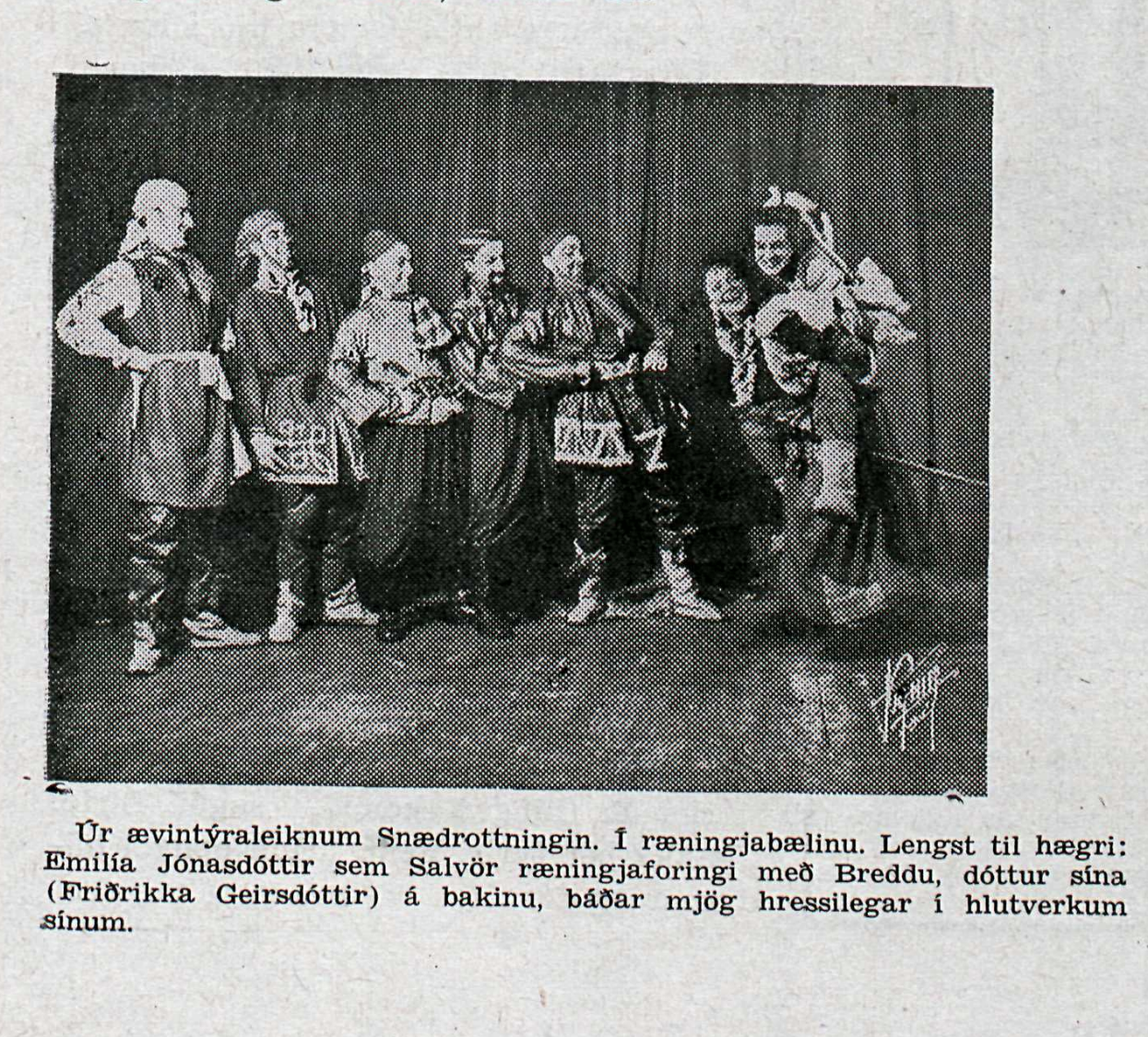 Úr ævintýraleiknum Snædrottningin. Í ræningjabælinu. Lengst til hægri: Emilía Jónasdóttir sem Salvör ræningjaforingi með Breddu, dóttur sína (Friðrikka Geirsdóttir) á bakinu, báðar mjög hressilegar í hlutverkum sínum.